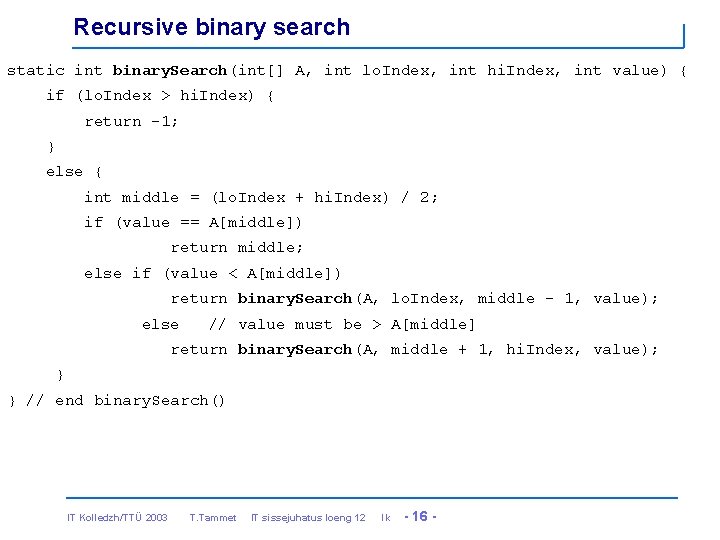 Recursive binary search

static int binarySearch(int[] A, int loIndex, int hiIndex, int value) {
    if (loIndex > hiIndex) {
        return -1;
    }
    else {
        int middle = (loIndex + hiIndex) / 2;
        if (value == A[middle])
                return middle;
        else if (value < A[middle])
                return binarySearch(A, loIndex, middle - 1, value);
              else   // value must be > A[middle]
                return binarySearch(A, middle + 1, hiIndex, value);
     }
} // end binarySearch()

IT Kolledzh/TTÜ 2003    T.Tammet    IT sissejuhatus loeng 12    lk    - 16 -